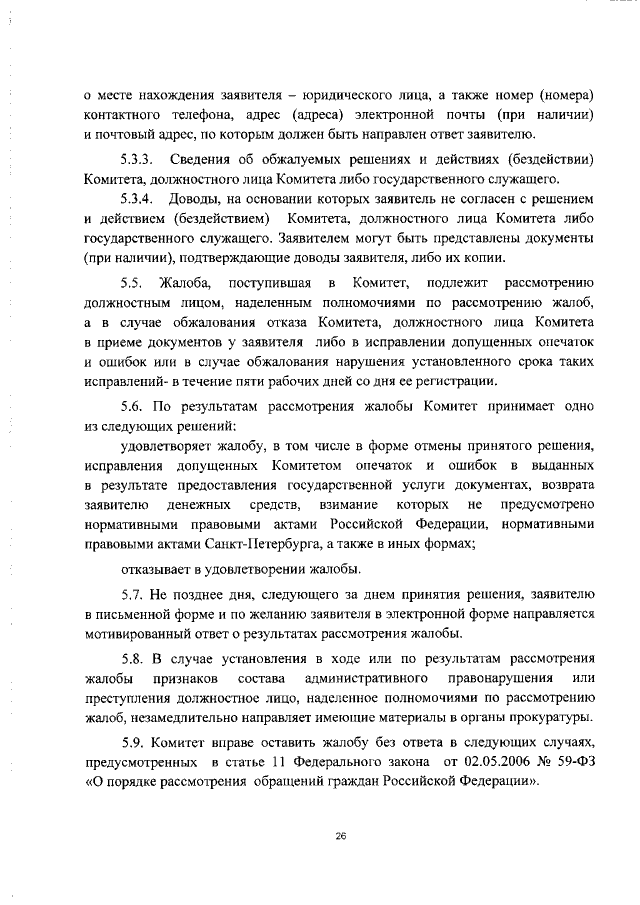 о месте нахождения заявителя – юридического лица, а также номер (номера) контактного телефона, адрес (адреса) электронной почты (при наличии) и почтовый адрес, по которым должен быть направлен ответ заявителю.

5.3.3. Сведения об обжалуемых решениях и действиях (бездействии) Комитета, должностного лица Комитета либо государственного служащего.

5.3.4. Доводы, на основании которых заявитель не согласен с решением и действием (бездействием) Комитета, должностного лица Комитета либо государственного служащего. Заявителем могут быть представлены документы (при наличии), подтверждающие доводы заявителя, либо их копии.

5.5. Жалоба, поступившая в Комитет, подлежит рассмотрению должностным лицом, наделенным полномочиями по рассмотрению жалоб, а в случае обжалования отказа Комитета, должностного лица Комитета в приеме документов у заявителя либо в исправлении допущенных опечаток и ошибок или в случае обжалования нарушения установленного срока таких исправлений- в течение пяти рабочих дней со дня ее регистрации.

5.6. По результатам рассмотрения жалобы Комитет принимает одно из следующих решений:

удовлетворяет жалобу, в том числе в форме отмены принятого решения, исправления допущенных Комитетом опечаток и ошибок в выданных в результате предоставления государственной услуги документах, возврата заявителю денежных средств, взимание которых не предусмотрено нормативными правовыми актами Российской Федерации, нормативными правовыми актами Санкт-Петербурга, а также в иных формах;

отказывает в удовлетворении жалобы.

5.7. Не позднее дня, следующего за днем принятия решения, заявителю в письменной форме и по желанию заявителя в электронной форме направляется мотивированный ответ о результатах рассмотрения жалобы.

5.8. В случае установления в ходе или по результатам рассмотрения жалобы признаков состава административного правонарушения или преступления должностное лицо, наделенное полномочиями по рассмотрению жалоб, незамедлительно направляет имеющие материалы в органы прокуратуры.

5.9. Комитет вправе оставить жалобу без ответа в следующих случаях, предусмотренных в статье 11 Федерального закона от 02.05.2006 № 59-ФЗ «О порядке рассмотрения обращений граждан Российской Федерации».

26